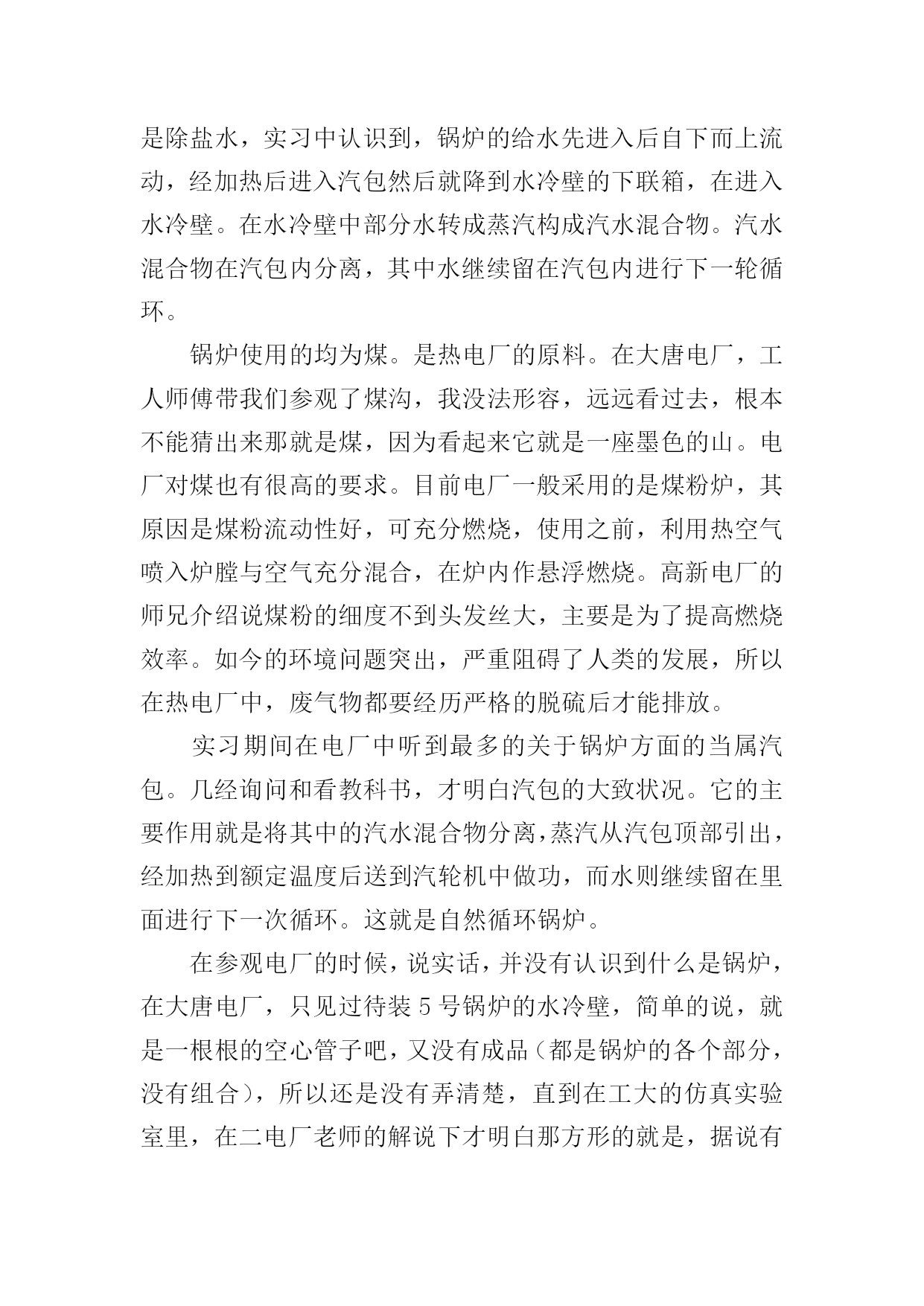 是除盐水，实习中认识到，锅炉的给水先进入后自下而上流动，经加热后进入汽包然后就降到水冷壁的下联箱，在进入水冷壁。在水冷壁中部分水转成蒸汽构成汽水混合物。汽水混合物在汽包内分离，其中水继续留在汽包内进行下一轮循环。

锅炉使用的均为煤。是热电厂的原料。在大唐电厂，工人师傅带我们参观了煤沟，我没法形容，远远看过去，根本不能猜出来那就是煤，因为看起来它就是一座墨色的山。电厂对煤也有很高的要求。目前电厂一般采用的是煤粉炉，其原因是煤粉流动性好，可充分燃烧，使用之前，利用热空气喷入炉膛与空气充分混合，在炉内作悬浮燃烧。高新电厂的师兄介绍说煤粉的细度不到头发丝大，主要是为了提高燃烧效率。如今的环境问题突出，严重阻碍了人类的发展，所以在热电厂中，废气物都要经历严格的脱硫后才能排放。

实习期间在电厂中听到最多的关于锅炉方面的当属汽包。几经询问和看教科书，才明白汽包的大致状况。它的主要作用就是将其中的汽水混合物分离，蒸汽从汽包顶部引出，经加热到额定温度后送到汽轮机中做功，而水则继续留在里面进行下一次循环。这就是自然循环锅炉。

在参观电厂的时候，说实话，并没有认识到什么是锅炉，在大唐电厂，只见过待装 5 号锅炉的水冷壁，简单的说，就是一根根的空心管子吧，又没有成品（都是锅炉的各个部分，没有组合），所以还是没有弄清楚，直到在工大的仿真实验室里，在二电厂老师的解说下才明白那方形的就是，据说有